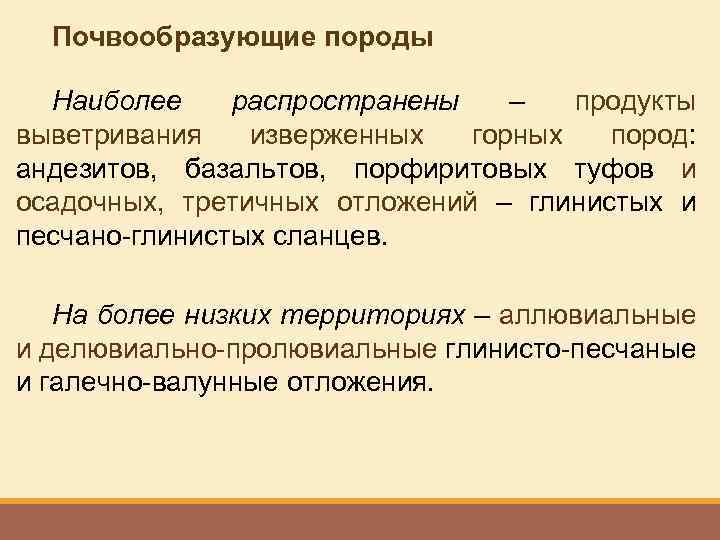 Почвообразующие породы

Наиболее распространены – продукты выветривания изверженных горных пород: андезитов, базальтов, порфиритовых туфов и осадочных, третичных отложений – глинистых и песчано-глинистых сланцев.

На более низких территориях – аллювиальные и делювиально-пролювиальные глинисто-песчаные и галечно-валунные отложения.